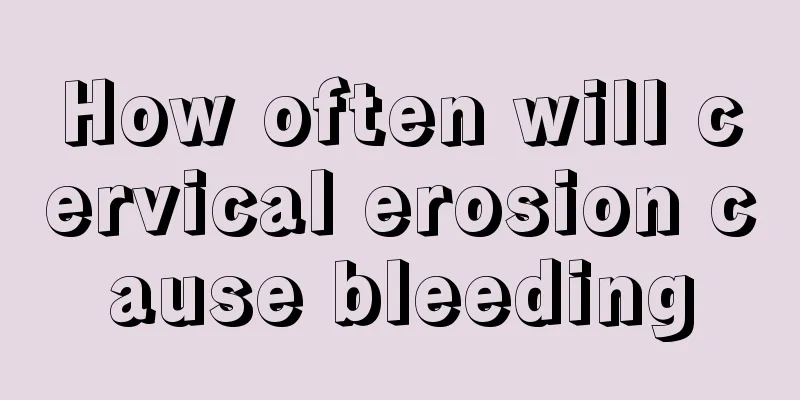 How often will cervical erosion cause bleeding